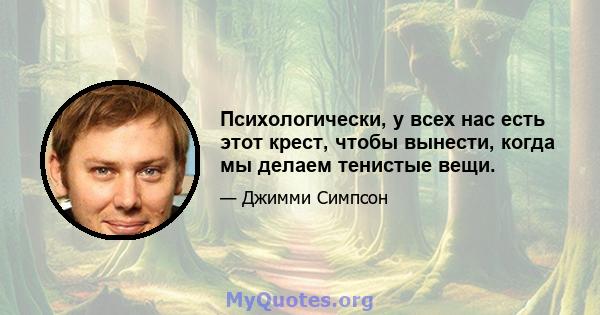 Психологически, у всех нас есть этот крест, чтобы вынести, когда мы делаем тенистые вещи.

— Джимми Симпсон

MyQuotes.org